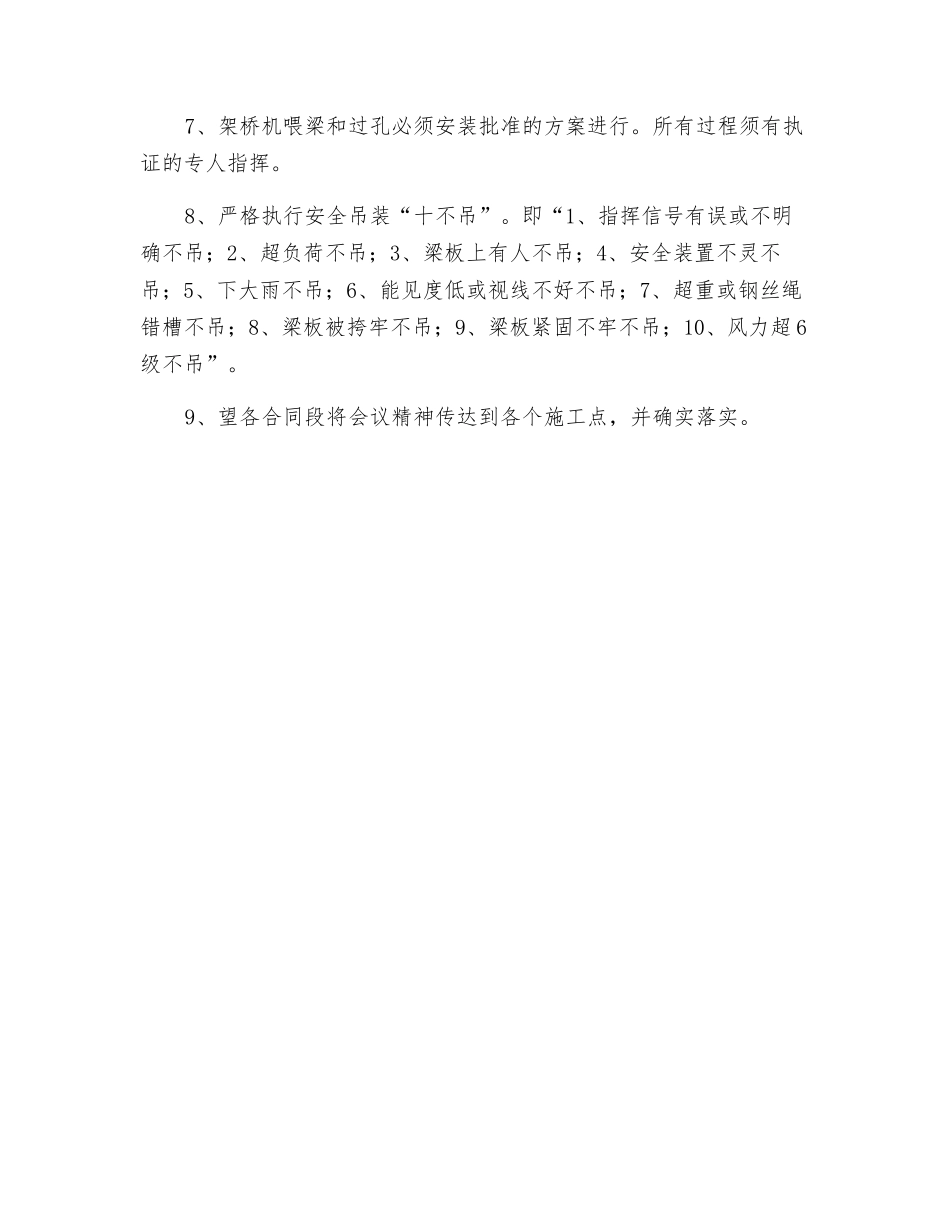 7、架桥机喂梁和过孔必须安装批准的方案进行。所有过程须有执证的专人指挥。

8、严格执行安全吊装“十不吊”。即“1、指挥信号有误或不明确不吊；2、超负荷不吊；3、梁板上有人不吊；4、安全装置不灵不吊；5、下大雨不吊；6、能见度低或视线不好不吊；7、超重或钢丝绳错槽不吊；8、梁板被挎牢不吊；9、梁板紧固不牢不吊；10、风力超6级不吊”。

9、望各合同段将会议精神传达到各个施工点，并确实落实。